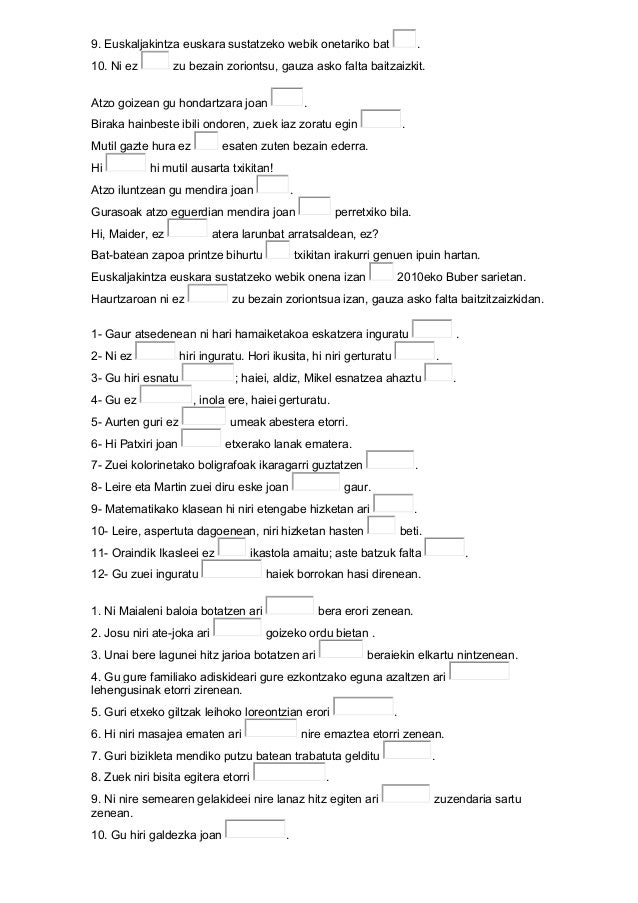 9. Euskaljakintza euskara sustatzeko webik onetariko bat .
10. Ni ez zu bezain zoriontsu, gauza asko falta baitzaizkit.

Atzo goizean gu hondartzara joan .
Biraka hainbeste ibili ondoren, zuek iaz zoratu egin .
Mutil gazte hura ez esaten zuten bezain ederra.
Hi hi mutil ausarta txikitan!
Atzo iluntzean gu mendira joan .
Gurasoak atzo eguerdian mendira joan perretxiko bila.
Hi, Maider, ez atera larunbat arratsaldean, ez?
Bat-batean zapoa printze bihurtu txikitan irakurri genuen ipuin hartan.
Euskaljakintza euskara sustatzeko webik onena izan 2010eko Buber sarietan.
Haurtzaroan ni ez zu bezain zoriontsua izan, gauza asko falta baitzitzaizkidan.

1- Gaur atsedenean ni hari hamaiketakoa eskatzera inguratu .
2- Ni ez hiri inguratu. Hori ikusita, hi niri gerturatu .
3- Gu hiri esnatu ; haiei, aldiz, Mikel esnatzea ahaztu .
4- Gu ez , inola ere, haiei gerturatu.
5- Aurten guri ez umeak abestera etorri.
6- Hi Patxiri joan etxerako lanak ematera.
7- Zuei kolorinetako boligrafoak ikaragarri guztatzen .
8- Leire eta Martin zuei diru eske joan gaur.
9- Matematikako klasean hi niri etengabe hizketan ari .
10- Leire, aspertuta dagoenean, niri hizketan hasten beti.
11- Oraindik Ikasleei ez ikastola amaitu; aste batzuk falta .
12- Gu zuei inguratu haiek borrokan hasi direnean.

1. Ni Maialeni baloia botatzen ari bera erori zenean.
2. Josu niri ate-joka ari goizeko ordu bietan .
3. Unai bere lagunei hitz jarioa botatzen ari beraiekin elkartu nintzenean.
4. Gu gure familiako adiskideari gure ezkontzako eguna azaltzen ari lehengusinak etorri zirenean.
5. Guri etxeko giltzak leihoko loreontzian erori .
6. Hi niri masajea ematen ari nire emaztea etorri zenean.
7. Guri bizikleta mendiko putzu batean trabatuta gelditu .
8. Zuek niri bisita egitera etorri .
9. Ni nire semearen gelakideei nire lanaz hitz egiten ari zuzendaria sartu zenean.
10. Gu hiri galdezka joan .